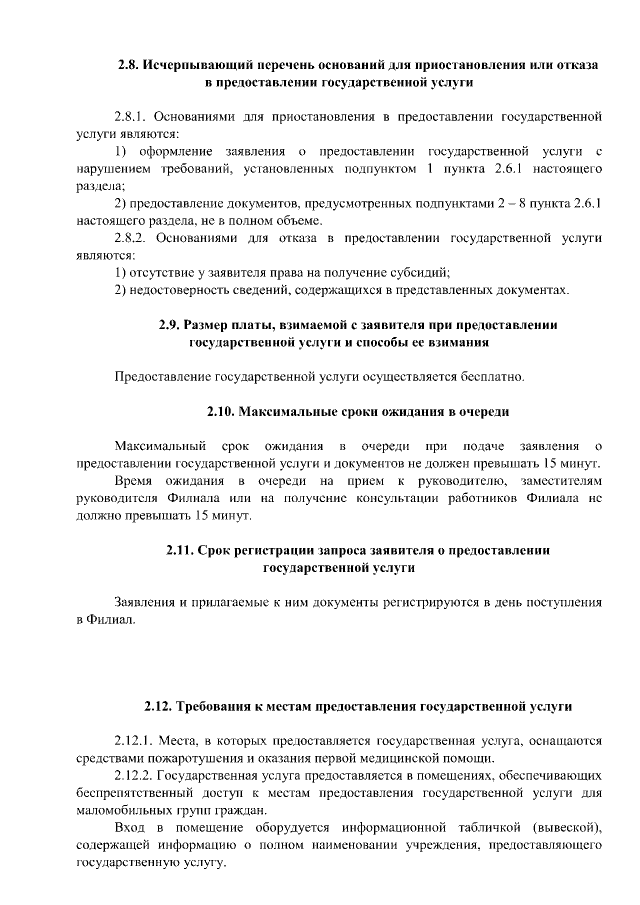 2.8. Исчерпывающий перечень оснований для приостановления или отказа в предоставлении государственной услуги

2.8.1. Основаниями для приостановления в предоставлении государственной услуги являются:

1) оформление заявления о предоставлении государственной услуги с нарушением требований, установленных подпунктом 1 пункта 2.6.1 настоящего раздела;

2) предоставление документов, предусмотренных подпунктами 2 – 8 пункта 2.6.1 настоящего раздела, не в полном объеме.

2.8.2. Основаниями для отказа в предоставлении государственной услуги являются:

1) отсутствие у заявителя права на получение субсидий;

2) недостоверность сведений, содержащихся в представленных документах.

2.9. Размер платы, взимаемой с заявителя при предоставлении государственной услуги и способы ее взимания

Предоставление государственной услуги осуществляется бесплатно.

2.10. Максимальные сроки ожидания в очереди

Максимальный срок ожидания в очереди при подаче заявления о предоставлении государственной услуги и документов не должен превышать 15 минут.

Время ожидания в очереди на прием к руководителю, заместителям руководителя Филиала или на получение консультации работников Филиала не должно превышать 15 минут.

2.11. Срок регистрации запроса заявителя о предоставлении государственной услуги

Заявления и прилагаемые к ним документы регистрируются в день поступления в Филиал.

2.12. Требования к местам предоставления государственной услуги

2.12.1. Места, в которых предоставляется государственная услуга, оснащаются средствами пожаротушения и оказания первой медицинской помощи.

2.12.2. Государственная услуга предоставляется в помещениях, обеспечивающих беспрепятственный доступ к местам предоставления государственной услуги для маломобильных групп граждан.

Вход в помещение оборудуется информационной табличкой (вывеской), содержащей информацию о полном наименовании учреждения, предоставляющего государственную услугу.